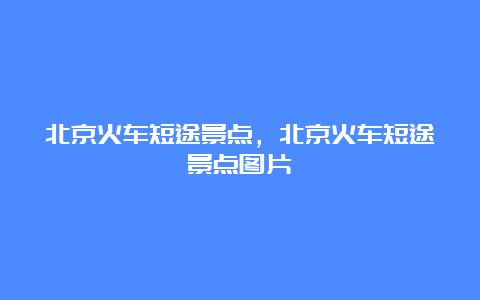 北京火车短途景点，北京火车短途景点图片